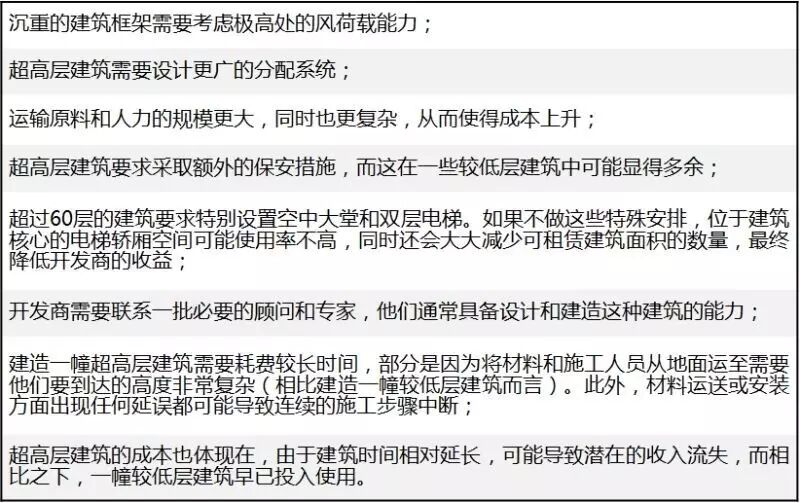 沉重的建筑框架需要考虑极高处的风荷载能力；

超高层建筑需要设计更广的分配系统；

运输原料和人力的规模更大，同时也更复杂，从而使得成本上升；

超高层建筑要求采取额外的保安措施，而这在一些较低层建筑中可能显得多余；

超过60层的建筑要求特别设置空中大堂和双层电梯。如果不做这些特殊安排，位于建筑核心的电梯轿厢空间可能使用率不高，同时还会大大减少可租赁建筑面积的数量，最终降低开发商的收益；

开发商需要联系一批必要的顾问和专家，他们通常具备设计和建造这种建筑的能力；

建造一幢超高层建筑需要耗费较长时间，部分是因为将材料和施工人员从地面运至需要他们要到达的高度非常复杂（相比建造一幢较低层建筑而言）。此外，材料运送或安装方面出现任何延误都可能导致连续的施工步骤中断；

超高层建筑的成本也体现在，由于建筑时间相对延长，可能导致潜在的收入流失，而相比之下，一幢较低层建筑早已投入使用。